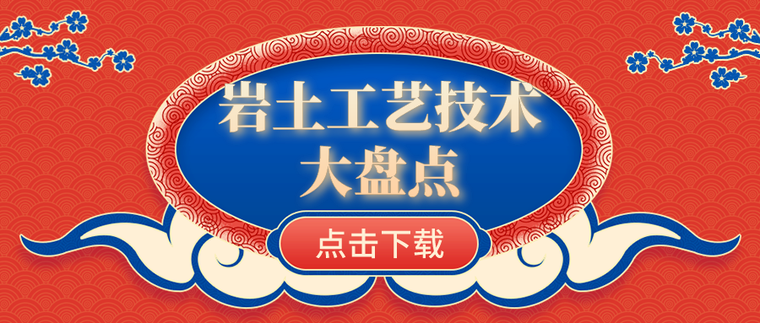 岩土工艺技术
大盘点

点击下载